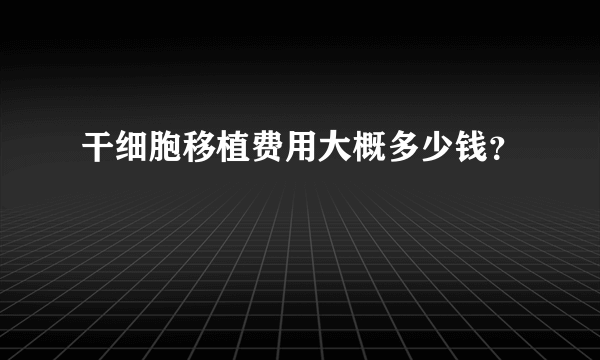 干细胞移植费用大概多少钱？